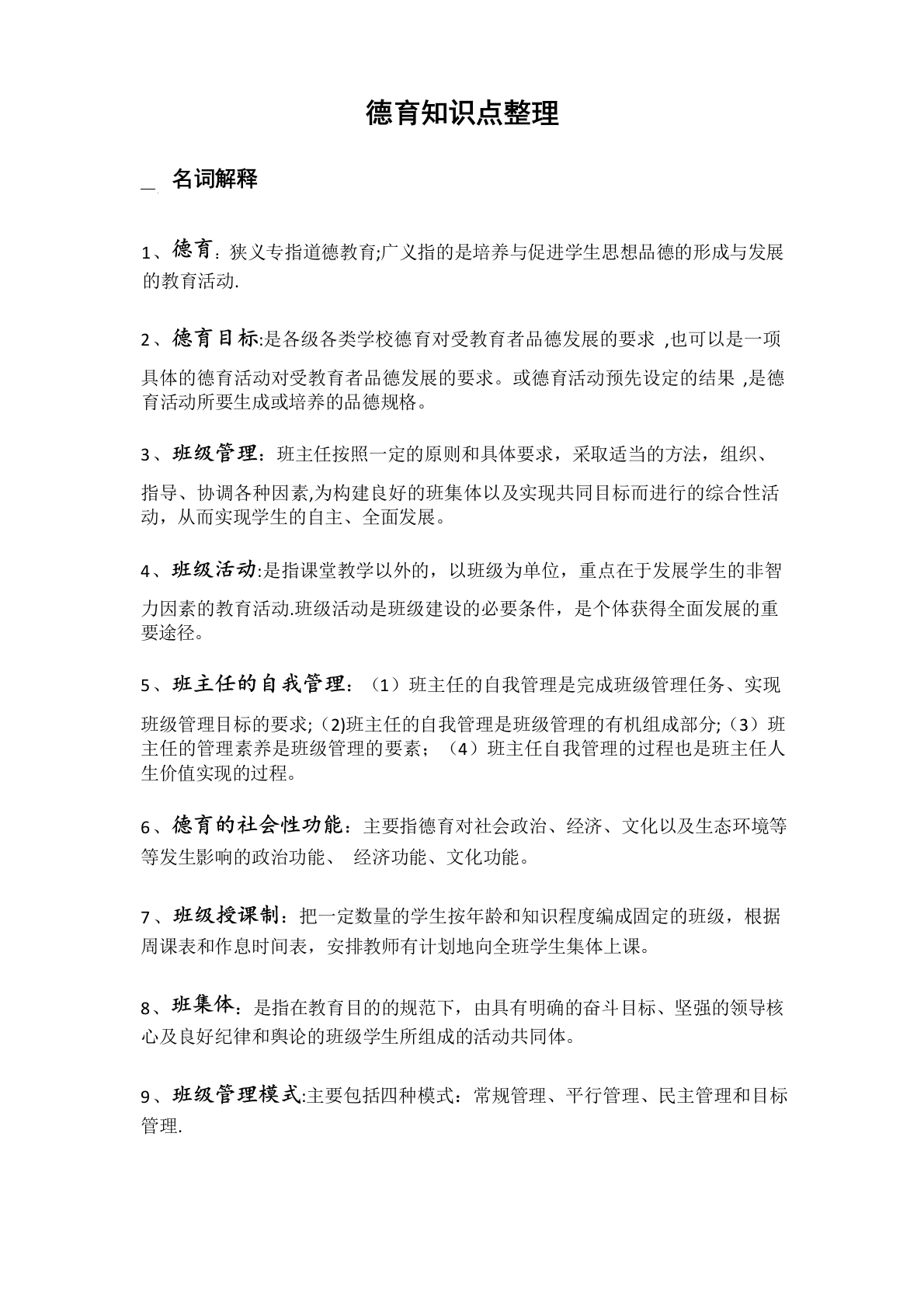 德育知识点整理

一 名词解释

1、德育：狭义专指道德教育;广义指的是培养与促进学生思想品德的形成与发展的教育活动.

2、德育目标:是各级各类学校德育对受教育者品德发展的要求 ,也可以是一项具体的德育活动对受教育者品德发展的要求。或德育活动预先设定的结果 ,是德育活动所要生成或培养的品德规格。

3、班级管理：班主任按照一定的原则和具体要求，采取适当的方法，组织、指导、协调各种因素,为构建良好的班集体以及实现共同目标而进行的综合性活动，从而实现学生的自主、全面发展。

4、班级活动:是指课堂教学以外的，以班级为单位，重点在于发展学生的非智力因素的教育活动.班级活动是班级建设的必要条件，是个体获得全面发展的重要途径。

5、班主任的自我管理：（1）班主任的自我管理是完成班级管理任务、实现班级管理目标的要求;（2)班主任的自我管理是班级管理的有机组成部分;（3）班主任的管理素养是班级管理的要素；（4）班主任自我管理的过程也是班主任人生价值实现的过程。

6、德育的社会性功能：主要指德育对社会政治、经济、文化以及生态环境等等发生影响的政治功能、 经济功能、文化功能。

7、班级授课制：把一定数量的学生按年龄和知识程度编成固定的班级，根据周课表和作息时间表，安排教师有计划地向全班学生集体上课。

8、班集体：是指在教育目的的规范下，由具有明确的奋斗目标、坚强的领导核心及良好纪律和舆论的班级学生所组成的活动共同体。

9、班级管理模式:主要包括四种模式：常规管理、平行管理、民主管理和目标管理.